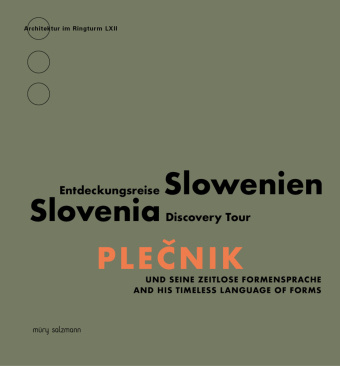 Architektur im Ringturm LXII

Entdeckungsreise Slowenien
Slovenia Discovery Tour

PLEČNIK

UND SEINE ZEITLOSE FORMENSPRACHE
AND HIS TIMELESS LANGUAGE OF FORMS

müry salzmann